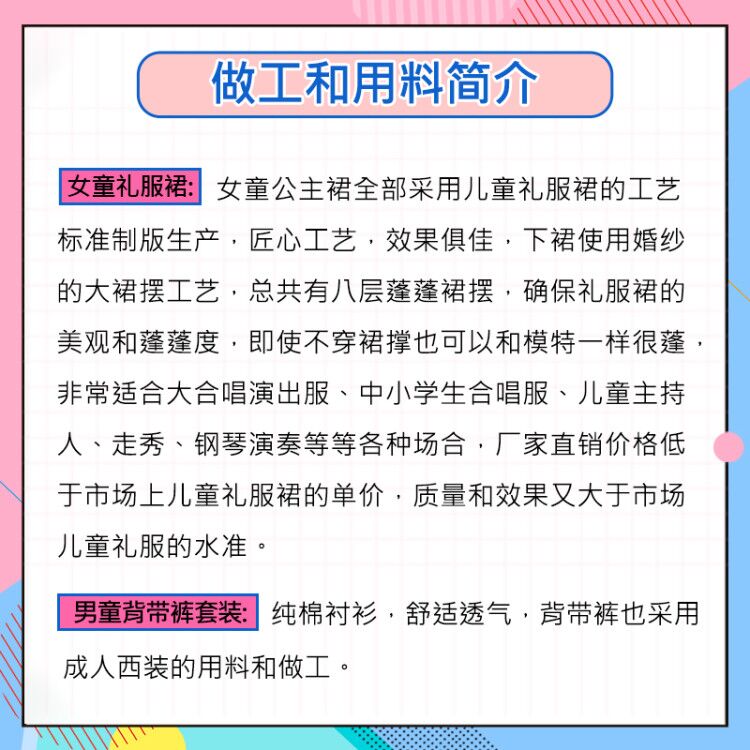 做工和用料简介

女童礼服裙: 女童公主裙全部采用儿童礼服裙的工艺标准制版生产，匠心工艺，效果俱佳，下裙使用婚纱的大裙摆工艺，总共有八层蓬蓬裙摆，确保礼服裙的美观和蓬蓬度，即使不穿裙撑也可以和模特一样很蓬，非常适合大合唱演出服、中小学生合唱服、儿童主持人、走秀、钢琴演奏等等各种场合，厂家直销价格低于市场上儿童礼服裙的单价，质量和效果又大于市场儿童礼服的水准。

男童背带裤套装: 纯棉衬衫，舒适透气，背带裤也采用成人西装的用料和做工。